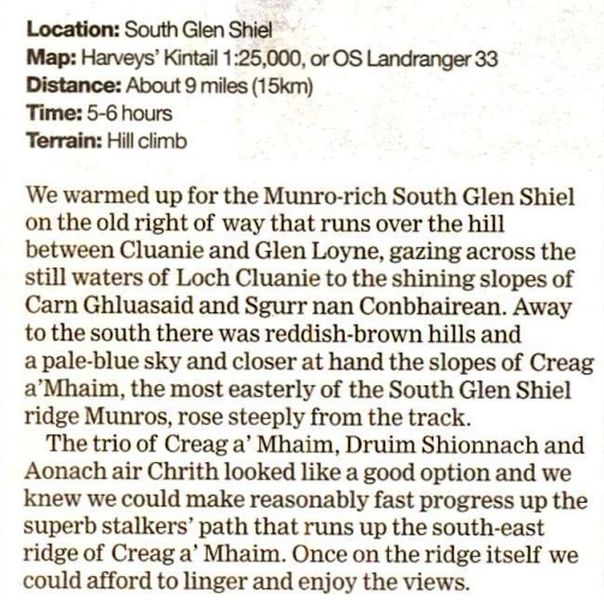 Location: South Glen Shiel
Map: Harveys' Kintail 1:25,000, or OS Landranger 33
Distance: About 9 miles (15km)
Time: 5-6 hours
Terrain: Hill climb

We warmed up for the Munro-rich South Glen Shiel on the old right of way that runs over the hill between Cluanie and Glen Loyne, gazing across the still waters of Loch Cluanie to the shining slopes of Carn Ghluasaid and Sgurr nan Conbhairean. Away to the south there was reddish-brown hills and a pale-blue sky and closer at hand the slopes of Creag a'Mhaim, the most easterly of the South Glen Shiel ridge Munros, rose steeply from the track.

The trio of Creag a' Mhaim, Druim Shionnach and Aonach air Chrith looked like a good option and we knew we could make reasonably fast progress up the superb stalkers' path that runs up the south-east ridge of Creag a' Mhaim. Once on the ridge itself we could afford to linger and enjoy the views.